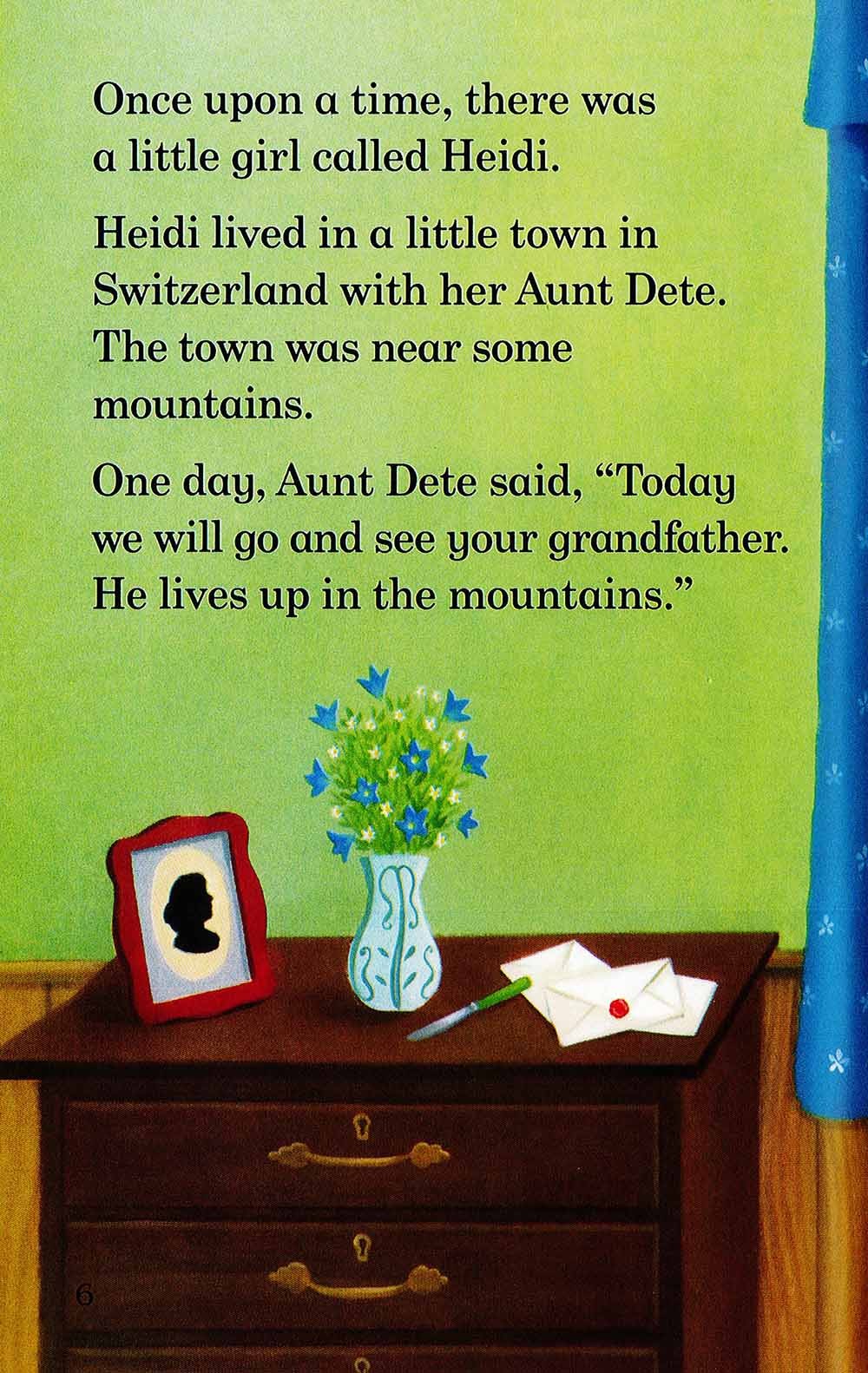 Once upon a time, there was a little girl called Heidi.

Heidi lived in a little town in Switzerland with her Aunt Dete. The town was near some mountains.

One day, Aunt Dete said, "Today we will go and see your grandfather. He lives up in the mountains."

6